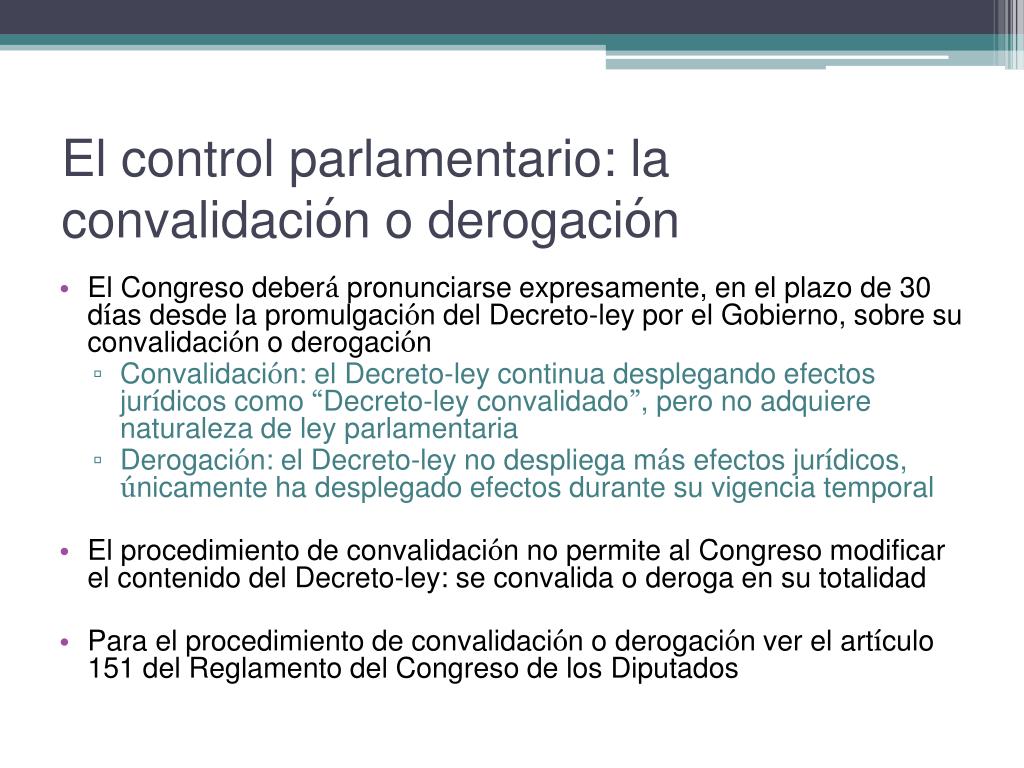 El control parlamentario: la convalidación o derogación

• El Congreso deberá pronunciarse expresamente, en el plazo de 30 días desde la promulgación del Decreto-ley por el Gobierno, sobre su convalidación o derogación
  ▫ Convalidación: el Decreto-ley continua desplegando efectos jurídicos como “Decreto-ley convalidado”, pero no adquiere naturaleza de ley parlamentaria
  ▫ Derogación: el Decreto-ley no despliega más efectos jurídicos, únicamente ha desplegado efectos durante su vigencia temporal

• El procedimiento de convalidación no permite al Congreso modificar el contenido del Decreto-ley: se convalida o deroga en su totalidad

• Para el procedimiento de convalidación o derogación ver el artículo 151 del Reglamento del Congreso de los Diputados